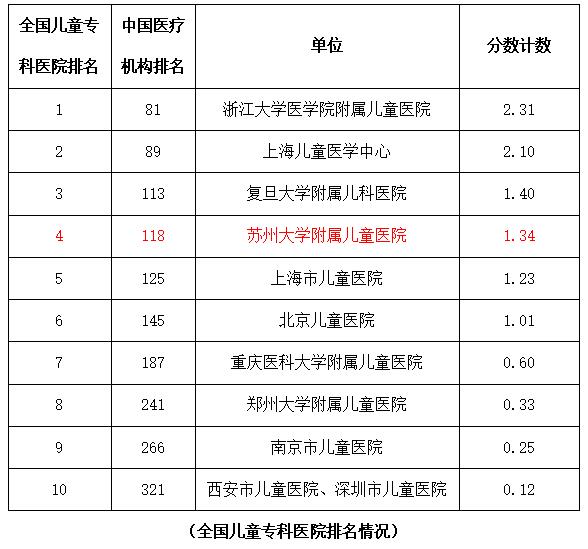 | 全国儿童专科医院排名 | 中国医疗机构排名 | 单位 | 分数计数 |
|---|---|---|---|
| 1 | 81 | 浙江大学医学院附属儿童医院 | 2.31 |
| 2 | 89 | 上海儿童医学中心 | 2.10 |
| 3 | 113 | 复旦大学附属儿科医院 | 1.40 |
| 4 | 118 | 苏州大学附属儿童医院 | 1.34 |
| 5 | 125 | 上海市儿童医院 | 1.23 |
| 6 | 145 | 北京儿童医院 | 1.01 |
| 7 | 187 | 重庆医科大学附属儿童医院 | 0.60 |
| 8 | 241 | 郑州大学附属儿童医院 | 0.33 |
| 9 | 266 | 南京市儿童医院 | 0.25 |
| 10 | 321 | 西安市儿童医院、深圳市儿童医院 | 0.12 |

（全国儿童专科医院排名情况）